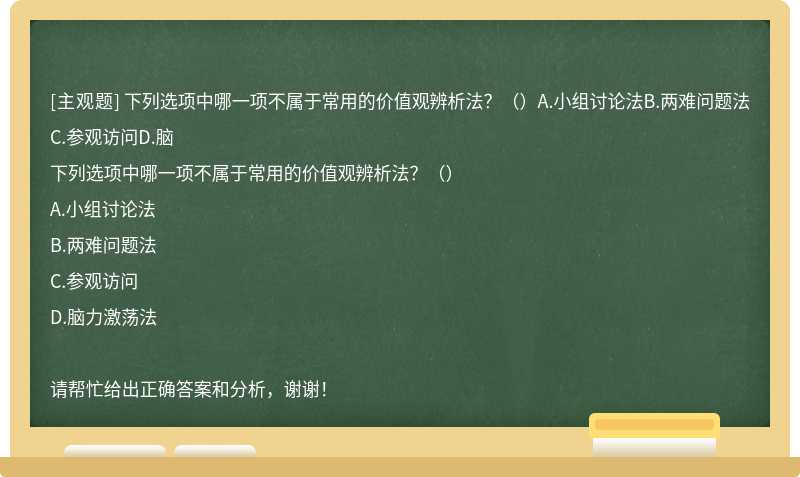 [主观题] 下列选项中哪一项不属于常用的价值观辨析法？（）A.小组讨论法B.两难问题法C.参观访问D.脑

下列选项中哪一项不属于常用的价值观辨析法？（）

A.小组讨论法

B.两难问题法

C.参观访问

D.脑力激荡法

请帮忙给出正确答案和分析，谢谢！